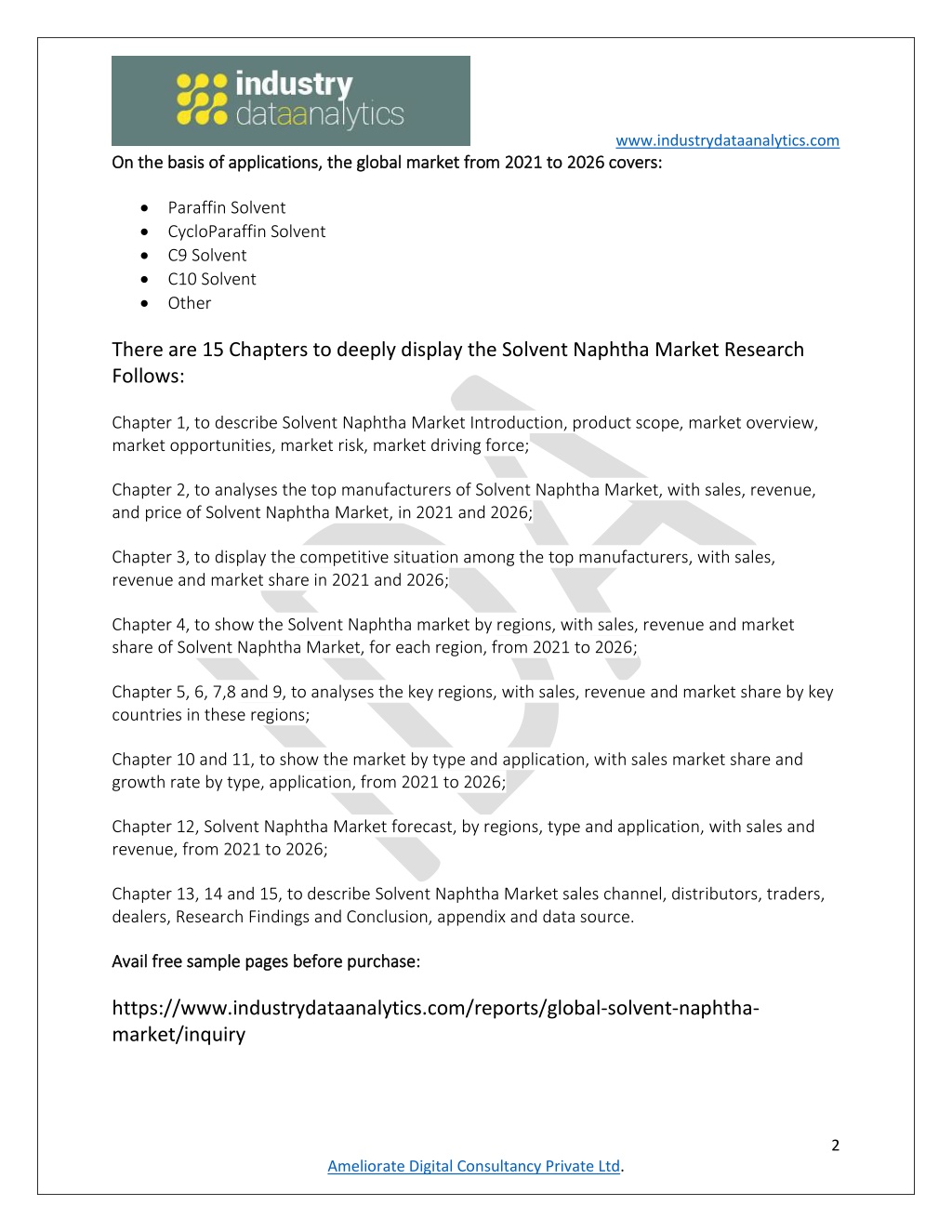 industry dataanalytics

www.industrydataanalytics.com

On the basis of applications, the global market from 2021 to 2026 covers:

- Paraffin Solvent
- CycloParaffin Solvent
- C9 Solvent
- C10 Solvent
- Other

There are 15 Chapters to deeply display the Solvent Naphtha Market Research Follows:

Chapter 1, to describe Solvent Naphtha Market Introduction, product scope, market overview, market opportunities, market risk, market driving force;

Chapter 2, to analyses the top manufacturers of Solvent Naphtha Market, with sales, revenue, and price of Solvent Naphtha Market, in 2021 and 2026;

Chapter 3, to display the competitive situation among the top manufacturers, with sales, revenue and market share in 2021 and 2026;

Chapter 4, to show the Solvent Naphtha market by regions, with sales, revenue and market share of Solvent Naphtha Market, for each region, from 2021 to 2026;

Chapter 5, 6, 7,8 and 9, to analyses the key regions, with sales, revenue and market share by key countries in these regions;

Chapter 10 and 11, to show the market by type and application, with sales market share and growth rate by type, application, from 2021 to 2026;

Chapter 12, Solvent Naphtha Market forecast, by regions, type and application, with sales and revenue, from 2021 to 2026;

Chapter 13, 14 and 15, to describe Solvent Naphtha Market sales channel, distributors, traders, dealers, Research Findings and Conclusion, appendix and data source.

Avail free sample pages before purchase:

https://www.industrydataanalytics.com/reports/global-solvent-naphtha-market/inquiry

2

Ameliorate Digital Consultancy Private Ltd.